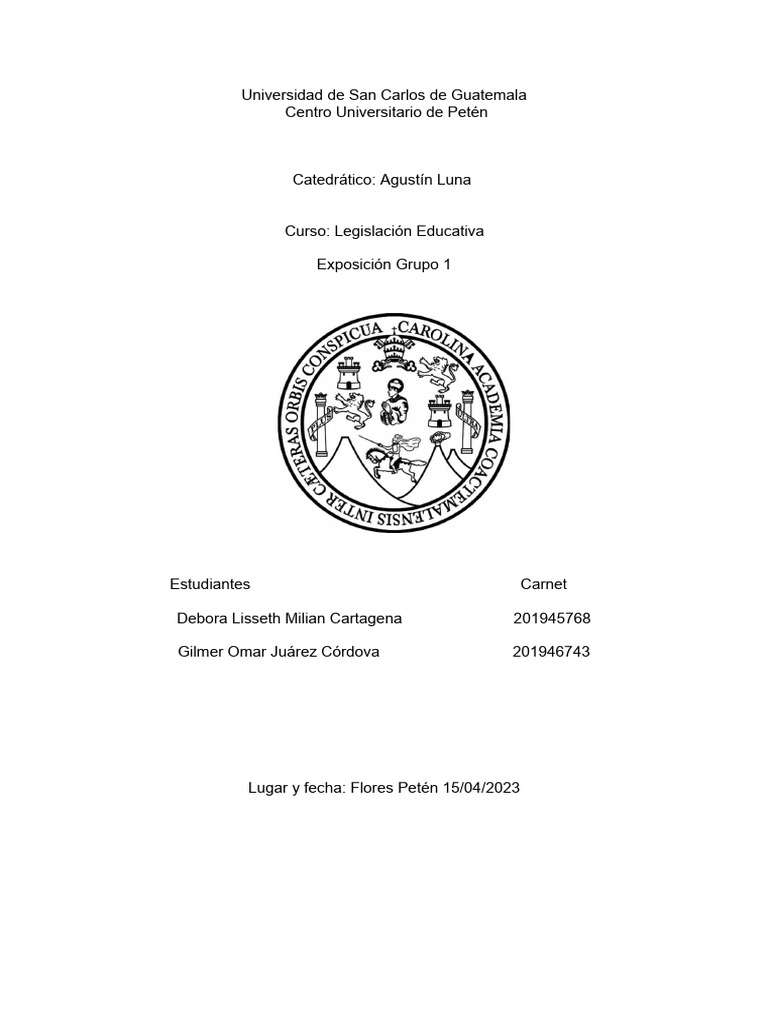 Universidad de San Carlos de Guatemala
Centro Universitario de Petén

Catedrático: Agustín Luna

Curso: Legislación Educativa

Exposición Grupo 1

CAROLINA ACADEMIA COACTEMALENSIS INTER CÆTERAS ORBIS CONSPICUA

PLUS ULTRA

| Estudiantes | Carnet |
|---|---|
| Debora Lisseth Milian Cartagena | 201945768 |
| Gilmer Omar Juárez Córdova | 201946743 |

Lugar y fecha: Flores Petén 15/04/2023